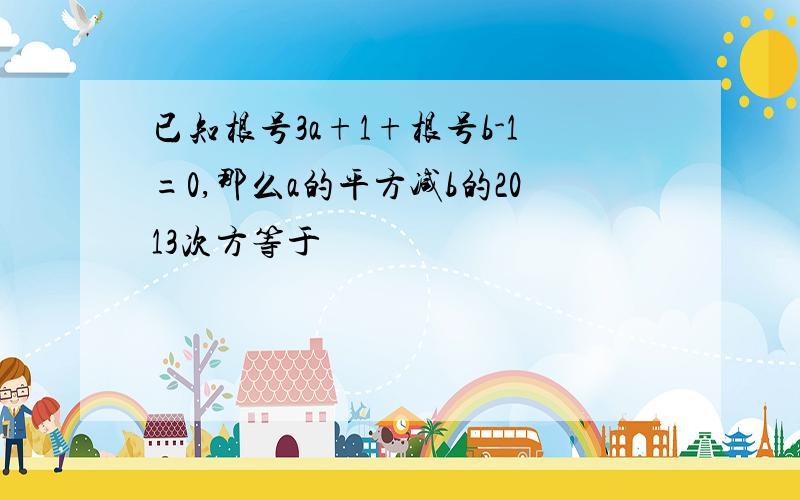 已知根号3a＋1＋根号b-1＝0,那么a的平方减b的2013次方等于